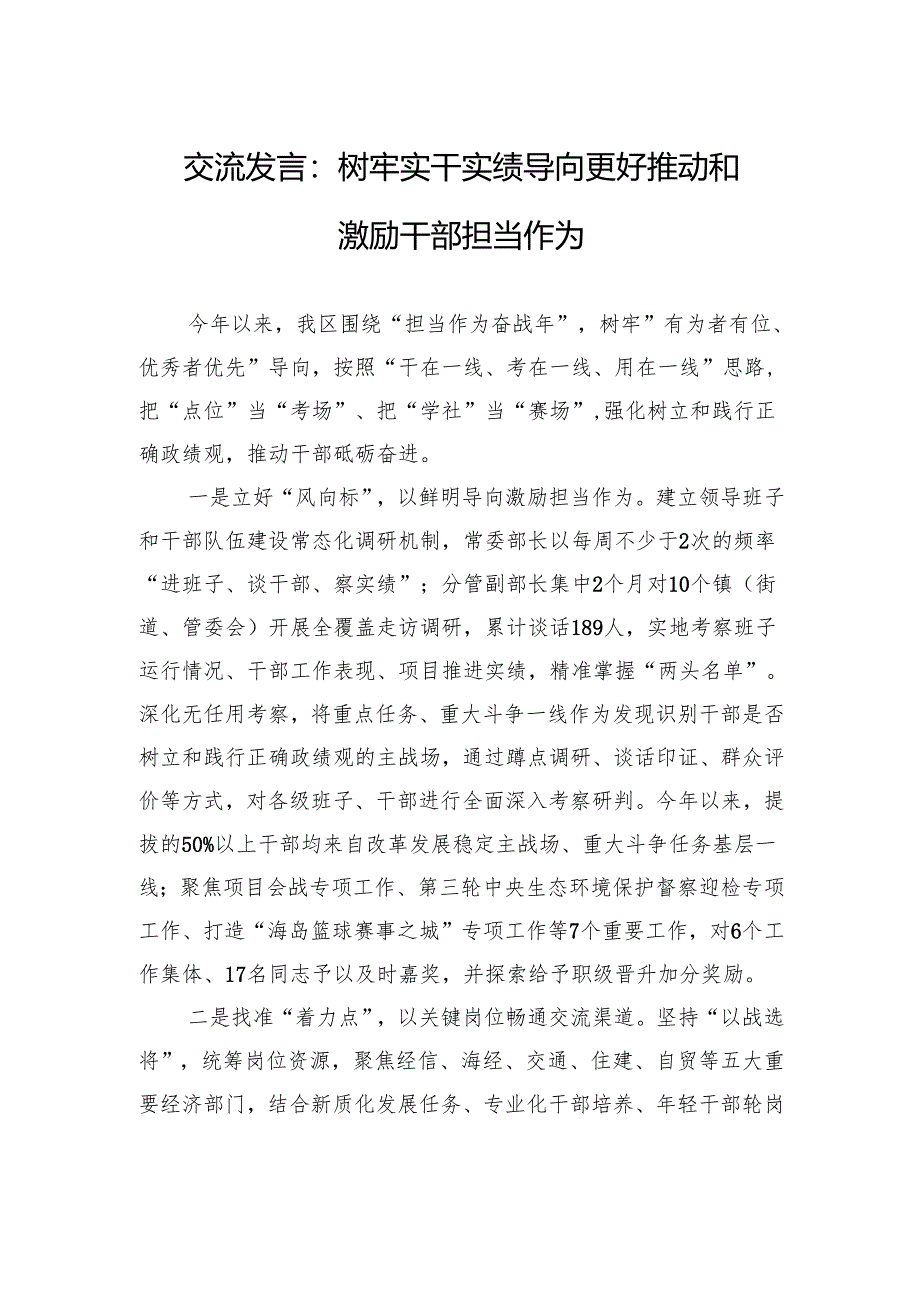 交流发言：树牢实干实绩导向更好推动和激励干部担当作为

今年以来，我区围绕“担当作为奋战年”，树牢”有为者有位、优秀者优先”导向，按照“干在一线、考在一线、用在一线”思路，把“点位”当“考场”、把“学社”当“赛场”，强化树立和践行正确政绩观，推动干部砥砺奋进。

一是立好“风向标”，以鲜明导向激励担当作为。建立领导班子和干部队伍建设常态化调研机制，常委部长以每周不少于2次的频率“进班子、谈干部、察实绩”；分管副部长集中2个月对10个镇（街道、管委会）开展全覆盖走访调研，累计谈话189人，实地考察班子运行情况、干部工作表现、项目推进实绩，精准掌握“两头名单”。深化无任用考察，将重点任务、重大斗争一线作为发现识别干部是否树立和践行正确政绩观的主战场，通过蹲点调研、谈话印证、群众评价等方式，对各级班子、干部进行全面深入考察研判。今年以来，提拔的50%以上干部均来自改革发展稳定主战场、重大斗争任务基层一线；聚焦项目会战专项工作、第三轮中央生态环境保护督察迎检专项工作、打造“海岛篮球赛事之城”专项工作等7个重要工作，对6个工作集体、17名同志予以及时嘉奖，并探索给予职级晋升加分奖励。

二是找准“着力点”，以关键岗位畅通交流渠道。坚持“以战选将”，统筹岗位资源，聚焦经信、海经、交通、住建、自贸等五大重要经济部门，结合新质化发展任务、专业化干部培养、年轻干部轮岗